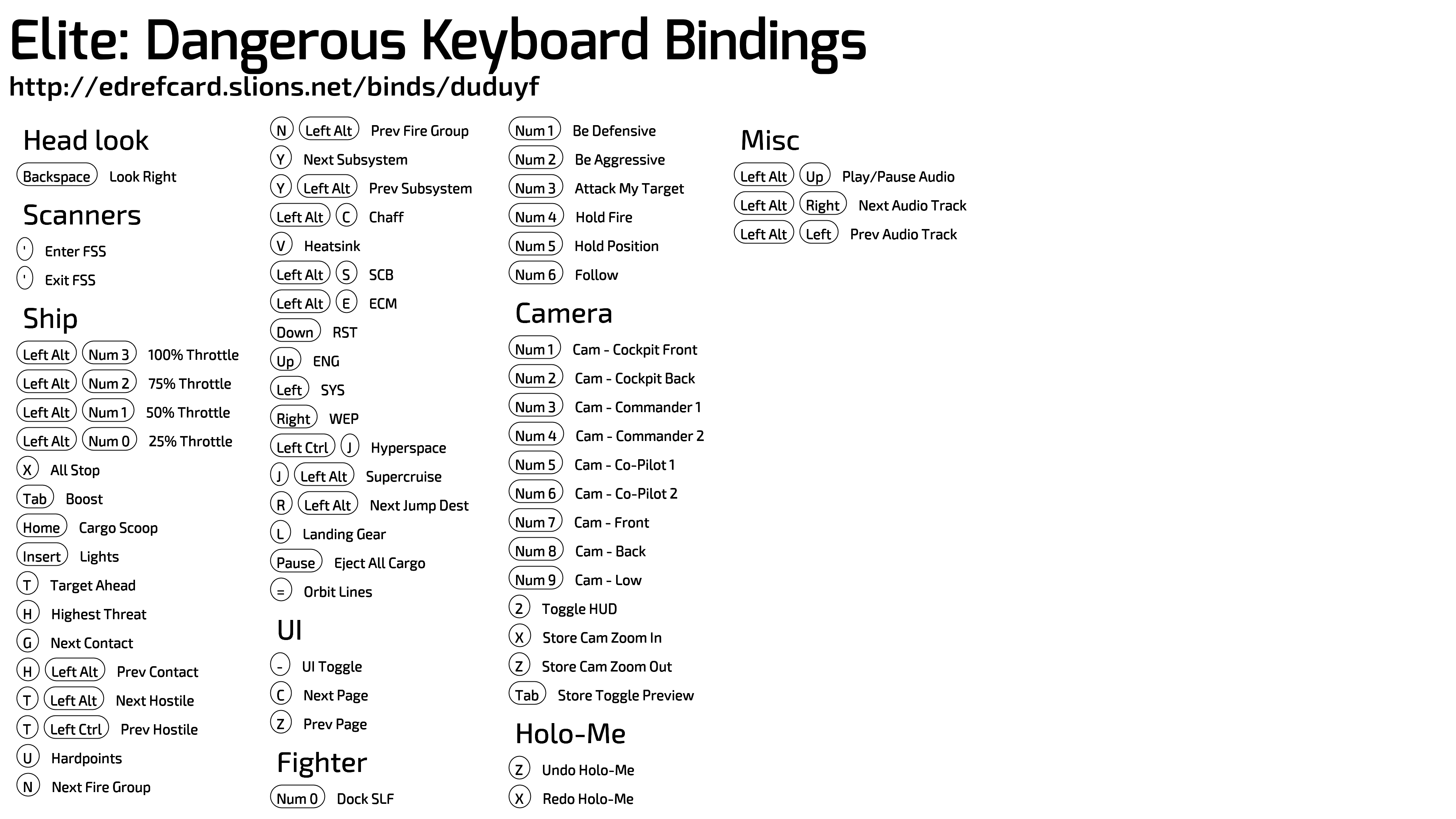 Elite: Dangerous Keyboard Bindings
http://edrefcard.slions.net/binds/duduyf

Head look
Backspace Look Right

Scanners
' Enter FSS
' Exit FSS

Ship
Left Alt Num 3 100% Throttle
Left Alt Num 2 75% Throttle
Left Alt Num 1 50% Throttle
Left Alt Num 0 25% Throttle
X All Stop
Tab Boost
Home Cargo Scoop
Insert Lights
T Target Ahead
H Highest Threat
G Next Contact
H Left Alt Prev Contact
T Left Alt Next Hostile
T Left Ctrl Prev Hostile
U Hardpoints
N Next Fire Group
N Left Alt Prev Fire Group
Y Next Subsystem
Y Left Alt Prev Subsystem
Left Alt C Chaff
V Heatsink
Left Alt S SCB
Left Alt E ECM
Down RST
Up ENG
Left SYS
Right WEP
Left Ctrl J Hyperspace
J Left Alt Supercruise
R Left Alt Next Jump Dest
L Landing Gear
Pause Eject All Cargo
= Orbit Lines

UI
- UI Toggle
C Next Page
Z Prev Page

Fighter
Num 0 Dock SLF
Num 1 Be Defensive
Num 2 Be Aggressive
Num 3 Attack My Target
Num 4 Hold Fire
Num 5 Hold Position
Num 6 Follow

Camera
Num 1 Cam - Cockpit Front
Num 2 Cam - Cockpit Back
Num 3 Cam - Commander 1
Num 4 Cam - Commander 2
Num 5 Cam - Co-Pilot 1
Num 6 Cam - Co-Pilot 2
Num 7 Cam - Front
Num 8 Cam - Back
Num 9 Cam - Low
2 Toggle HUD
X Store Cam Zoom In
Z Store Cam Zoom Out
Tab Store Toggle Preview

Holo-Me
Z Undo Holo-Me
X Redo Holo-Me

Misc
Left Alt Up Play/Pause Audio
Left Alt Right Next Audio Track
Left Alt Left Prev Audio Track